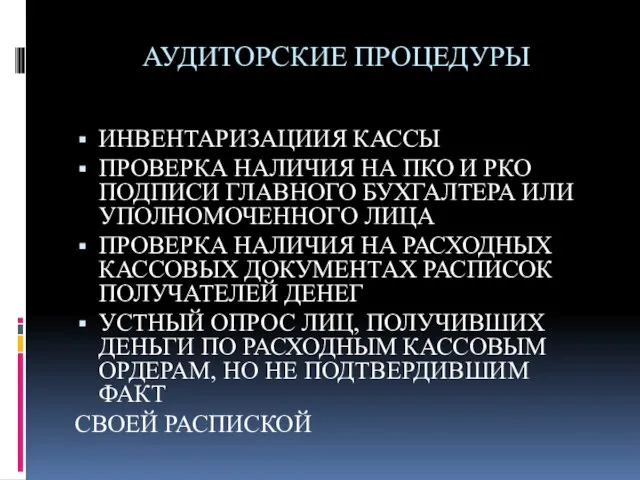 АУДИТОРСКИЕ ПРОЦЕДУРЫ

▪ ИНВЕНТАРИЗАЦИИЯ КАССЫ
▪ ПРОВЕРКА НАЛИЧИЯ НА ПКО И РКО ПОДПИСИ ГЛАВНОГО БУХГАЛТЕРА ИЛИ УПОЛНОМОЧЕННОГО ЛИЦА
▪ ПРОВЕРКА НАЛИЧИЯ НА РАСХОДНЫХ КАССОВЫХ ДОКУМЕНТАХ РАСПИСОК ПОЛУЧАТЕЛЕЙ ДЕНЕГ
▪ УСТНЫЙ ОПРОС ЛИЦ, ПОЛУЧИВШИХ ДЕНЬГИ ПО РАСХОДНЫМ КАССОВЫМ ОРДЕРАМ, НО НЕ ПОДТВЕРДИВШИМ ФАКТ
СВОЕЙ РАСПИСКОЙ